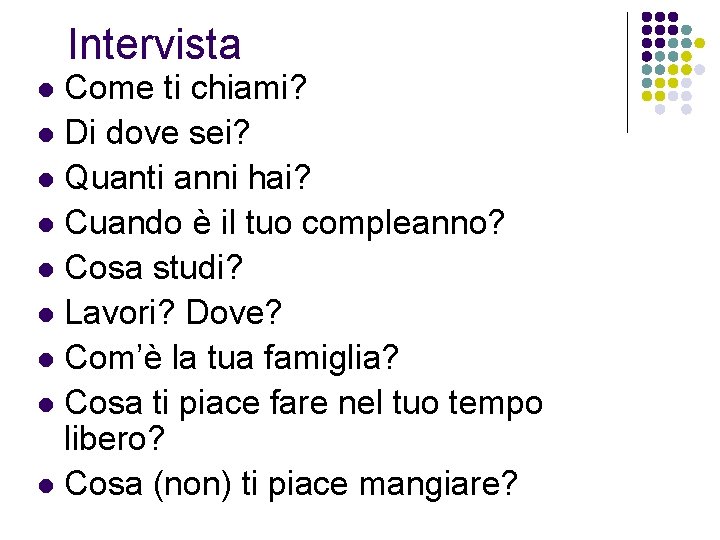 Intervista

• Come ti chiami?
• Di dove sei?
• Quanti anni hai?
• Cuando è il tuo compleanno?
• Cosa studi?
• Lavori? Dove?
• Com'è la tua famiglia?
• Cosa ti piace fare nel tuo tempo libero?
• Cosa (non) ti piace mangiare?